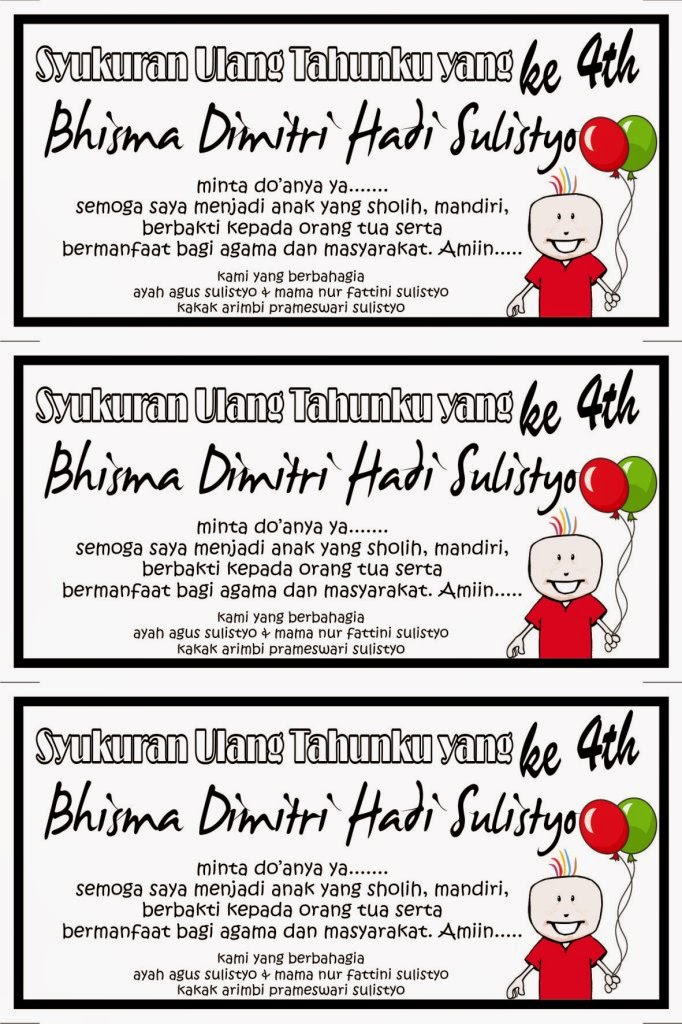 Syukuran Ulang Tahunku yang ke 4th

Bhisma Dimitri Hadi Sulistyo

minta do'anya ya.......
semoga saya menjadi anak yang sholih, mandiri,
berbakti kepada orang tua serta
bermanfaat bagi agama dan masyarakat. Amiin.....

kami yang berbahagia
ayah agus sulistyo & mama nur fattini sulistyo
kakak arimbi prameswari sulistyo

Syukuran Ulang Tahunku yang ke 4th

Bhisma Dimitri Hadi Sulistyo

minta do'anya ya.......
semoga saya menjadi anak yang sholih, mandiri,
berbakti kepada orang tua serta
bermanfaat bagi agama dan masyarakat. Amiin.....

kami yang berbahagia
ayah agus sulistyo & mama nur fattini sulistyo
kakak arimbi prameswari sulistyo

Syukuran Ulang Tahunku yang ke 4th

Bhisma Dimitri Hadi Sulistyo

minta do'anya ya.......
semoga saya menjadi anak yang sholih, mandiri,
berbakti kepada orang tua serta
bermanfaat bagi agama dan masyarakat. Amiin.....

kami yang berbahagia
ayah agus sulistyo & mama nur fattini sulistyo
kakak arimbi prameswari sulistyo